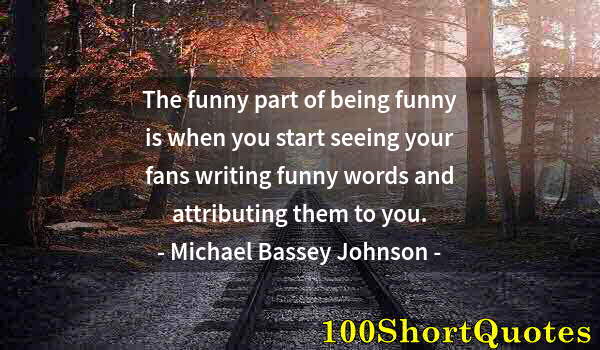 The funny part of being funny is when you start seeing your fans writing funny words and attributing them to you.
- Michael Bassey Johnson -

100ShortQuotes